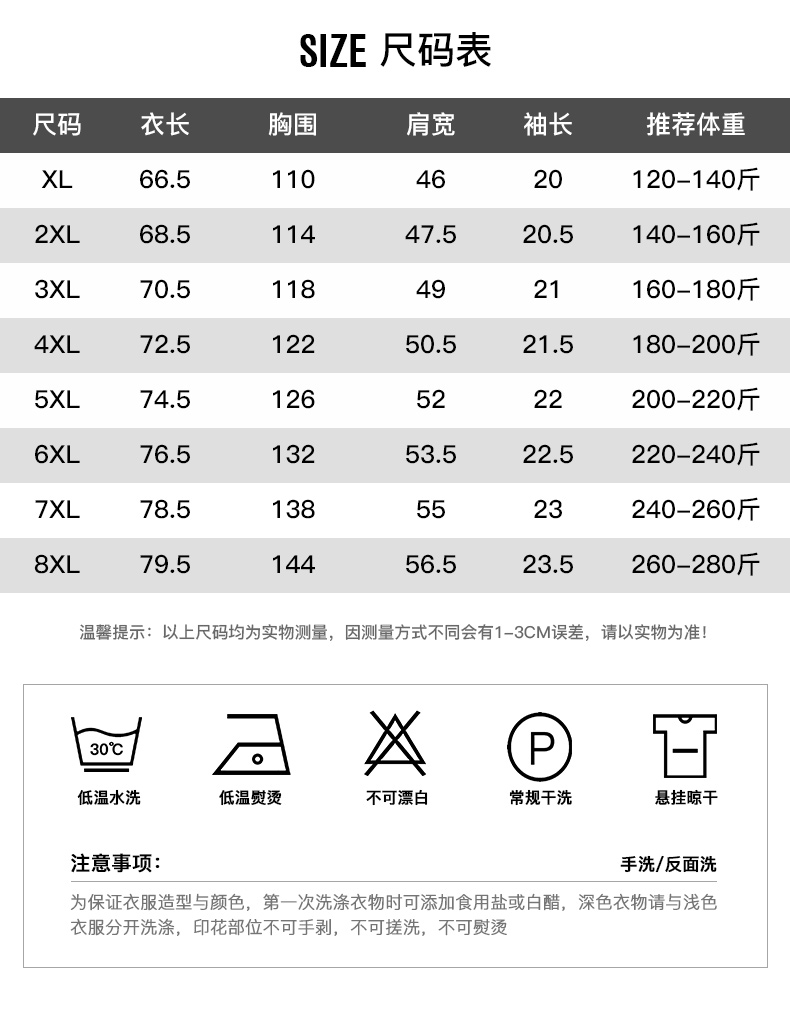 SIZE 尺码表

| 尺码 | 衣长 | 胸围 | 肩宽 | 袖长 | 推荐体重 |
|---|---|---|---|---|---|
| XL | 66.5 | 110 | 46 | 20 | 120-140斤 |
| 2XL | 68.5 | 114 | 47.5 | 20.5 | 140-160斤 |
| 3XL | 70.5 | 118 | 49 | 21 | 160-180斤 |
| 4XL | 72.5 | 122 | 50.5 | 21.5 | 180-200斤 |
| 5XL | 74.5 | 126 | 52 | 22 | 200-220斤 |
| 6XL | 76.5 | 132 | 53.5 | 22.5 | 220-240斤 |
| 7XL | 78.5 | 138 | 55 | 23 | 240-260斤 |
| 8XL | 79.5 | 144 | 56.5 | 23.5 | 260-280斤 |

温馨提示：以上尺码均为实物测量，因测量方式不同会有1-3CM误差，请以实物为准！

30℃
低温水洗
低温熨烫
不可漂白
P
常规干洗
悬挂晾干

注意事项：
手洗/反面洗

为保证衣服造型与颜色，第一次洗涤衣物时可添加食用盐或白醋，深色衣物请与浅色衣服分开洗涤，印花部位不可手剥，不可搓洗，不可熨烫